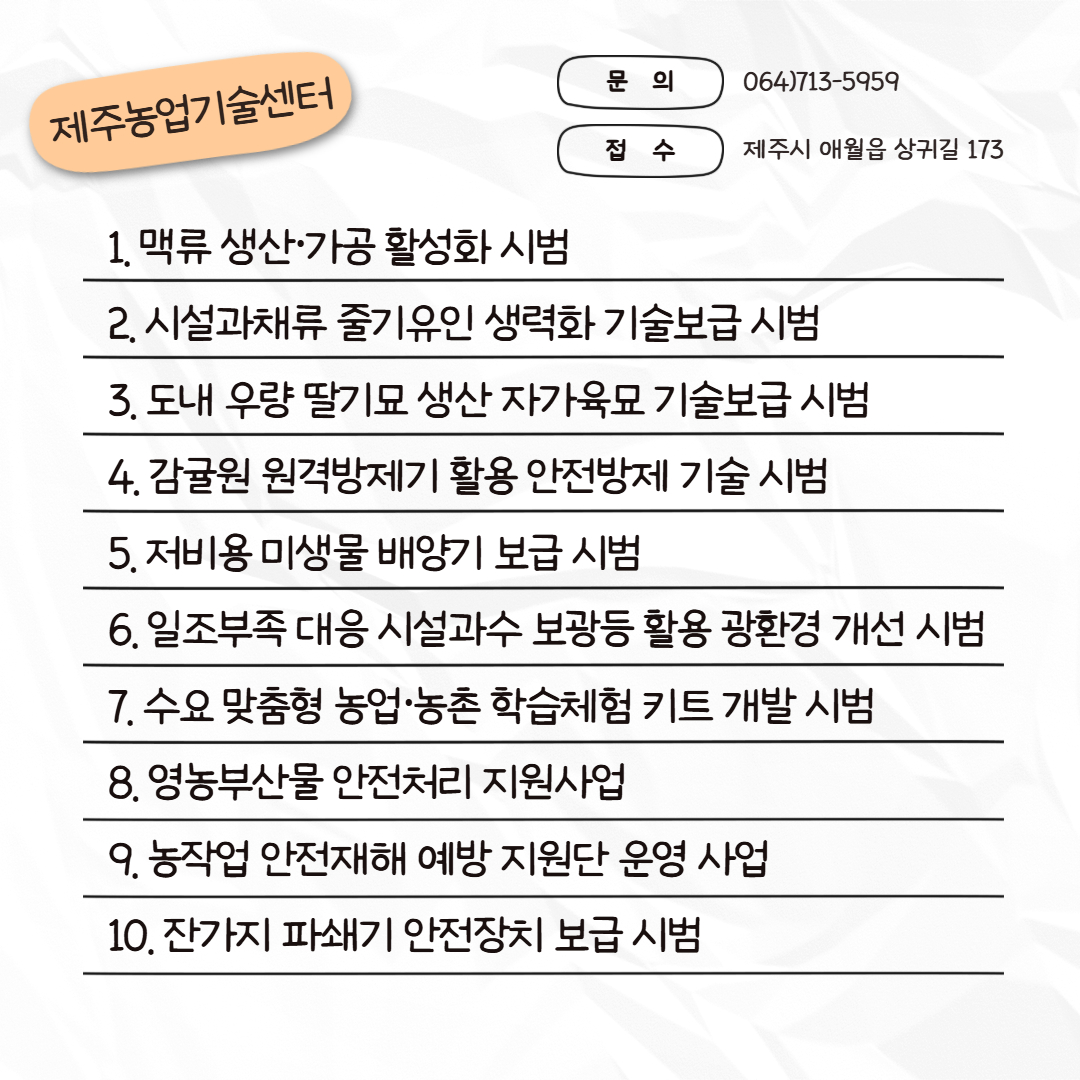 제주농업기술센터

문 의 064)713-5959

접 수 제주시 애월읍 상귀길 173

1. 맥류 생산·가공 활성화 시범

2. 시설과채류 줄기유인 생력화 기술보급 시범

3. 도내 우량 딸기묘 생산 자가육묘 기술보급 시범

4. 감귤원 원격방제기 활용 안전방제 기술 시범

5. 저비용 미생물 배양기 보급 시범

6. 일조부족 대응 시설과수 보광등 활용 광환경 개선 시범

7. 수요 맞춤형 농업·농촌 학습체험 키트 개발 시범

8. 영농부산물 안전처리 지원사업

9. 농작업 안전재해 예방 지원단 운영 사업

10. 잔가지 파쇄기 안전장치 보급 시범